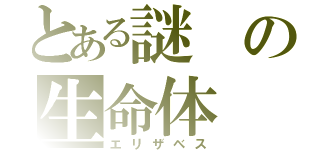 とある謎の生命体
エリザベス